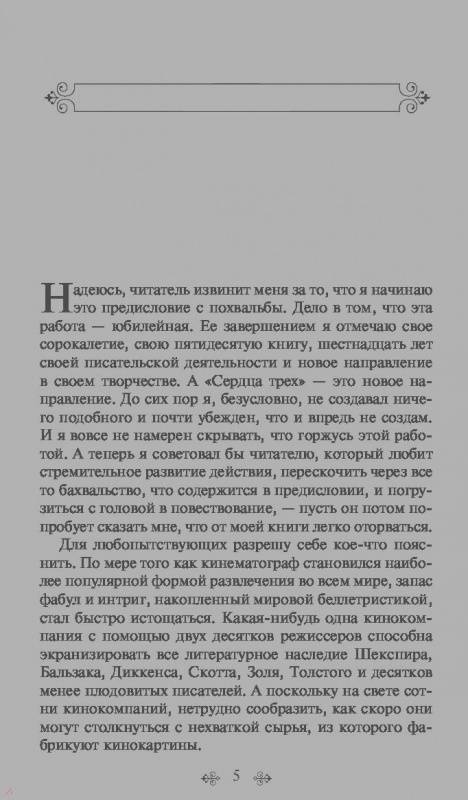 Надеюсь, читатель извинит меня за то, что я начинаю это предисловие с похвальбы. Дело в том, что эта работа — юбилейная. Ее завершением я отмечаю свое сорокалетие, свою пятидесятую книгу, шестнадцать лет своей писательской деятельности и новое направление в своем творчестве. А «Сердца трех» — это новое направление. До сих пор я, безусловно, не создавал ничего подобного и почти убежден, что и впредь не создам. И я вовсе не намерен скрывать, что горжусь этой работой. А теперь я советовал бы читателю, который любит стремительное развитие действия, перескочить через все то бахвальство, что содержится в предисловии, и погрузиться с головой в повествование, — пусть он потом попробует сказать мне, что от моей книги легко оторваться.

Для любопытствующих разрешу себе кое-что пояснить. По мере того как кинематограф становился наиболее популярной формой развлечения во всем мире, запас фабул и интриг, накопленный мировой беллетристикой, стал быстро истощаться. Какая-нибудь одна кинокомпания с помощью двух десятков режиссеров способна экранизировать все литературное наследие Шекспира, Бальзака, Диккенса, Скотта, Золя, Толстого и десятков менее плодовитых писателей. А поскольку на свете сотни кинокомпаний, нетрудно сообразить, как скоро они могут столкнуться с нехваткой сырья, из которого фабрикуют кинокартины.

5